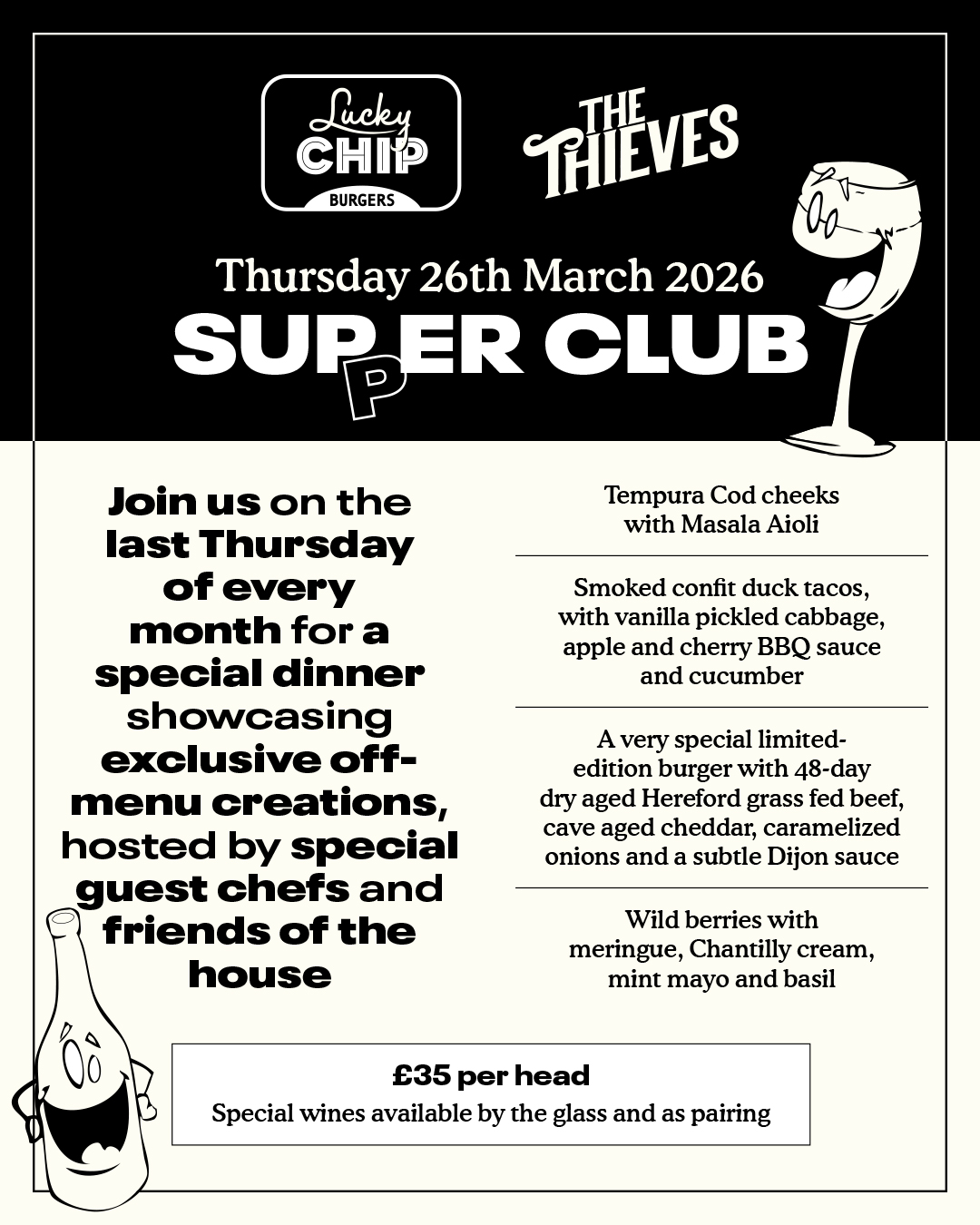 Lucky CHIP BURGERS

THE THIEVES

Thursday 26th March 2026

SUPPER CLUB

Join us on the last Thursday of every month for a special dinner showcasing exclusive off-menu creations, hosted by special guest chefs and friends of the house

Tempura Cod cheeks with Masala Aioli

Smoked confit duck tacos, with vanilla pickled cabbage, apple and cherry BBQ sauce and cucumber

A very special limited-edition burger with 48-day dry aged Hereford grass fed beef, cave aged cheddar, caramelized onions and a subtle Dijon sauce

Wild berries with meringue, Chantilly cream, mint mayo and basil

£35 per head
Special wines available by the glass and as pairing